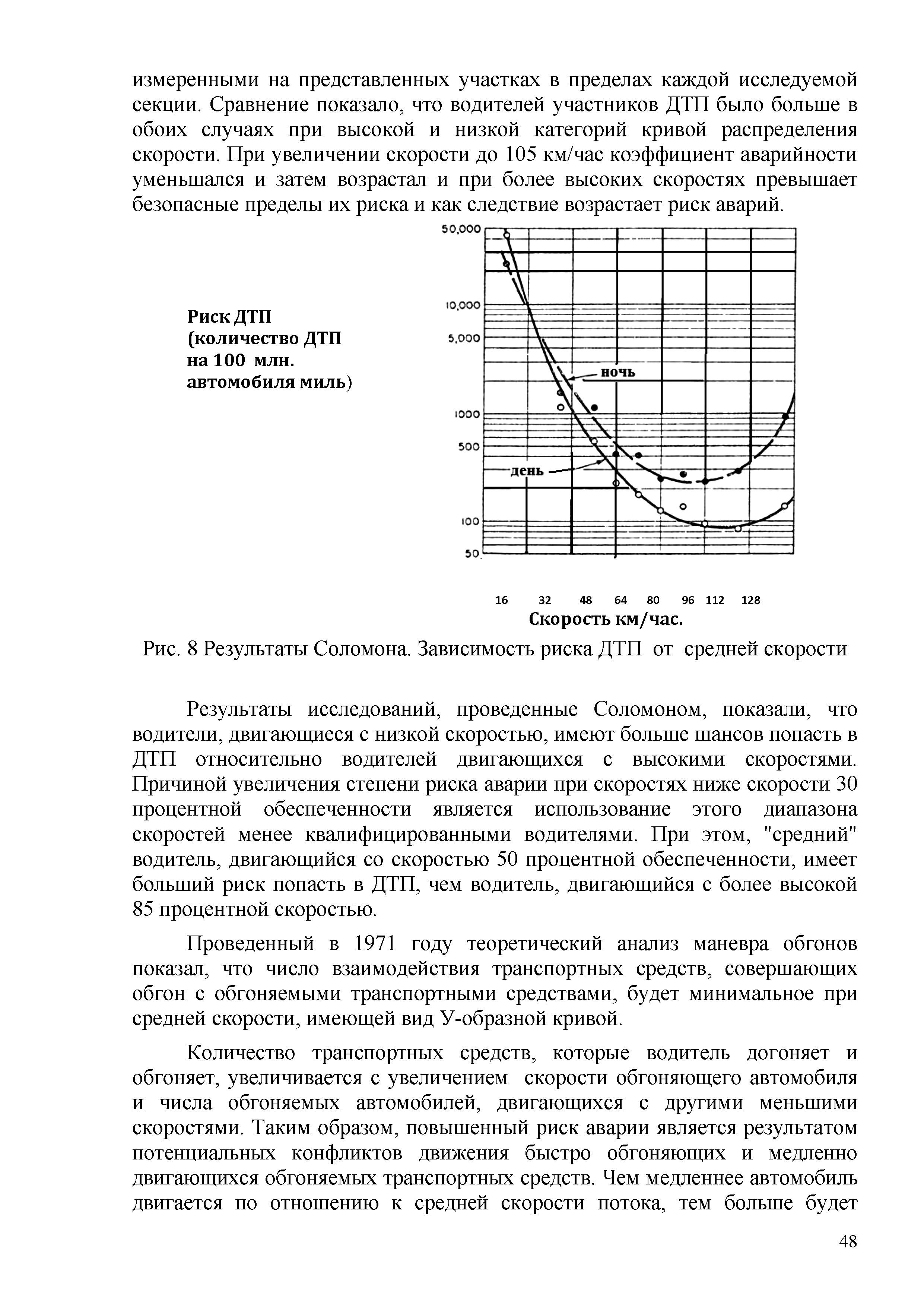 измеренными на представленных участках в пределах каждой исследуемой секции. Сравнение показало, что водителей участников ДТП было больше в обоих случаях при высокой и низкой категорий кривой распределения скорости. При увеличении скорости до 105 км/час коэффициент аварийности уменьшался и затем возрастал и при более высоких скоростях превышает безопасные пределы их риска и как следствие возрастает риск аварий.

Риск ДТП (количество ДТП на 100 млн. автомобиля миль)

50,000
10,000
5,000
1000
500
100
50

ночь
день

16 32 48 64 80 96 112 128
Скорость км/час.

Рис. 8 Результаты Соломона. Зависимость риска ДТП от средней скорости

Результаты исследований, проведенные Соломоном, показали, что водители, двигающиеся с низкой скоростью, имеют больше шансов попасть в ДТП относительно водителей двигающихся с высокими скоростями. Причиной увеличения степени риска аварии при скоростях ниже скорости 30 процентной обеспеченности является использование этого диапазона скоростей менее квалифицированными водителями. При этом, "средний" водитель, двигающийся со скоростью 50 процентной обеспеченности, имеет больший риск попасть в ДТП, чем водитель, двигающийся с более высокой 85 процентной скоростью.

Проведенный в 1971 году теоретический анализ маневра обгонов показал, что число взаимодействия транспортных средств, совершающих обгон с обгоняемыми транспортными средствами, будет минимальное при средней скорости, имеющей вид У-образной кривой.

Количество транспортных средств, которые водитель догоняет и обгоняет, увеличивается с увеличением скорости обгоняющего автомобиля и числа обгоняемых автомобилей, двигающихся с другими меньшими скоростями. Таким образом, повышенный риск аварии является результатом потенциальных конфликтов движения быстро обгоняющих и медленно двигающихся обгоняемых транспортных средств. Чем медленнее автомобиль двигается по отношению к средней скорости потока, тем больше будет

48